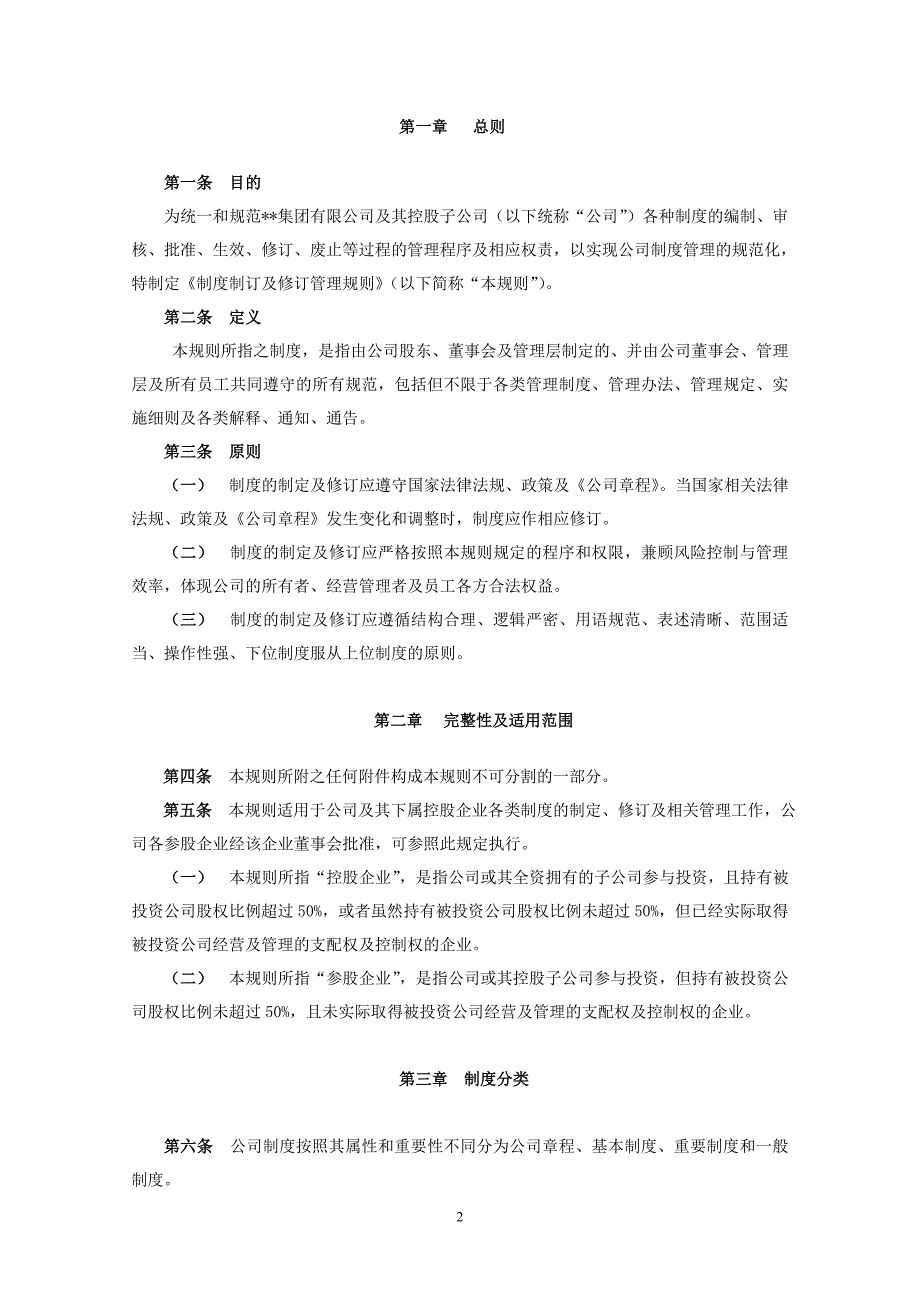 第一章　总则

第一条　目的

为统一和规范**集团有限公司及其控股子公司（以下统称“公司”）各种制度的编制、审核、批准、生效、修订、废止等过程的管理程序及相应权责，以实现公司制度管理的规范化，特制定《制度制订及修订管理规则》（以下简称“本规则”）。

第二条　定义

本规则所指之制度，是指由公司股东、董事会及管理层制定的、并由公司董事会、管理层及所有员工共同遵守的所有规范，包括但不限于各类管理制度、管理办法、管理规定、实施细则及各类解释、通知、通告。

第三条　原则

（一）　制度的制定及修订应遵守国家法律法规、政策及《公司章程》。当国家相关法律法规、政策及《公司章程》发生变化和调整时，制度应作相应修订。

（二）　制度的制定及修订应严格按照本规则规定的程序和权限，兼顾风险控制与管理效率，体现公司的所有者、经营管理者及员工各方合法权益。

（三）　制度的制定及修订应遵循结构合理、逻辑严密、用语规范、表述清晰、范围适当、操作性强、下位制度服从上位制度的原则。

第二章　完整性及适用范围

第四条　本规则所附之任何附件构成本规则不可分割的一部分。

第五条　本规则适用于公司及其下属控股企业各类制度的制定、修订及相关管理工作，公司各参股企业经该企业董事会批准，可参照此规定执行。

（一）　本规则所指“控股企业”，是指公司或其全资拥有的子公司参与投资，且持有被投资公司股权比例超过 50%，或者虽然持有被投资公司股权比例未超过 50%，但已经实际取得被投资公司经营及管理的支配权及控制权的企业。

（二）　本规则所指“参股企业”，是指公司或其控股子公司参与投资，但持有被投资公司股权比例未超过 50%，且未实际取得被投资公司经营及管理的支配权及控制权的企业。

第三章　制度分类

第六条　公司制度按照其属性和重要性不同分为公司章程、基本制度、重要制度和一般制度。

2